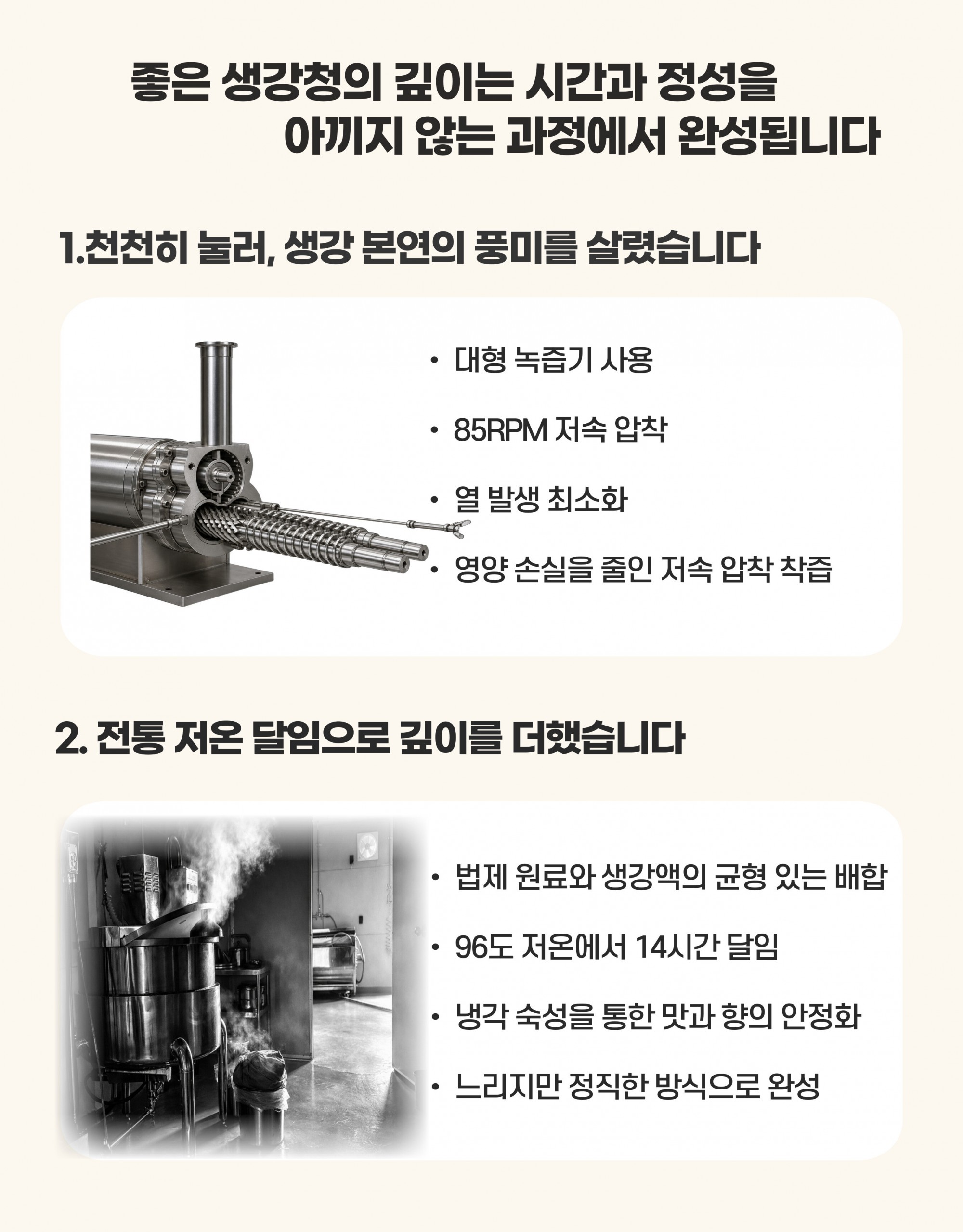 좋은 생강청의 깊이는 시간과 정성을
아끼지 않는 과정에서 완성됩니다

1.천천히 눌러, 생강 본연의 풍미를 살렸습니다

• 대형 녹즙기 사용

• 85RPM 저속 압착

• 열 발생 최소화

• 영양 손실을 줄인 저속 압착 착즙

2. 전통 저온 달임으로 깊이를 더했습니다

• 법제 원료와 생강액의 균형 있는 배합

• 96도 저온에서 14시간 달임

• 냉각 숙성을 통한 맛과 향의 안정화

• 느리지만 정직한 방식으로 완성